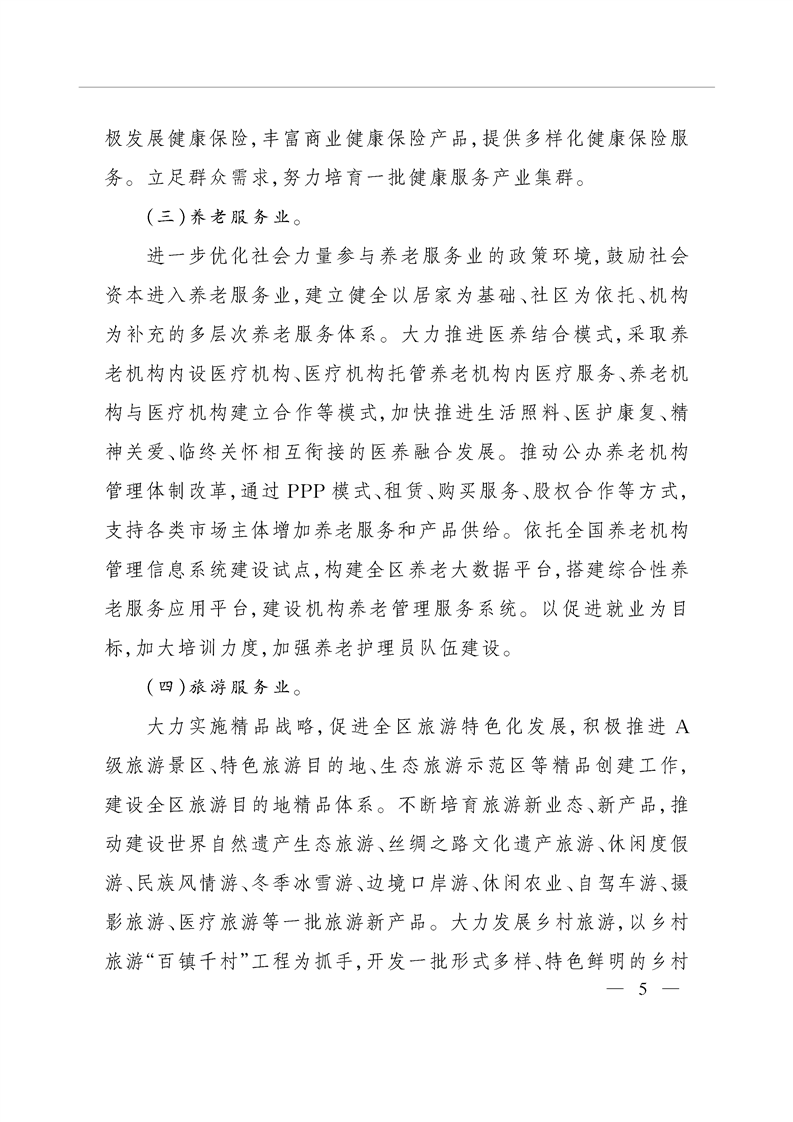 极发展健康保险，丰富商业健康保险产品，提供多样化健康保险服务。立足群众需求，努力培育一批健康服务产业集群。

（三）养老服务业。

进一步优化社会力量参与养老服务业的政策环境，鼓励社会资本进入养老服务业，建立健全以居家为基础、社区为依托、机构为补充的多层次养老服务体系。大力推进医养结合模式，采取养老机构内设医疗机构、医疗机构托管养老机构内医疗服务、养老机构与医疗机构建立合作等模式，加快推进生活照料、医护康复、精神关爱、临终关怀相互衔接的医养融合发展。推动公办养老机构管理体制改革，通过PPP模式、租赁、购买服务、股权合作等方式，支持各类市场主体增加养老服务和产品供给。依托全国养老机构管理信息系统建设试点，构建全区养老大数据平台，搭建综合性养老服务应用平台，建设机构养老管理服务系统。以促进就业为目标，加大培训力度，加强养老护理员队伍建设。

（四）旅游服务业。

大力实施精品战略，促进全区旅游特色化发展，积极推进A级旅游景区、特色旅游目的地、生态旅游示范区等精品创建工作，建设全区旅游目的地精品体系。不断培育旅游新业态、新产品，推动建设世界自然遗产生态旅游、丝绸之路文化遗产旅游、休闲度假游、民族风情游、冬季冰雪游、边境口岸游、休闲农业、自驾车游、摄影旅游、医疗旅游等一批旅游新产品。大力发展乡村旅游，以乡村旅游“百镇千村”工程为抓手，开发一批形式多样、特色鲜明的乡村

— 5 —